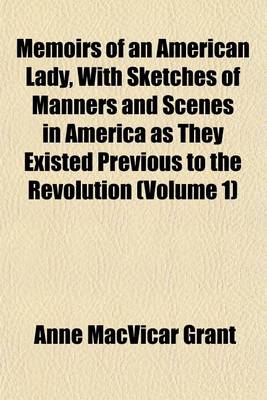 Memoirs of an American Lady, With Sketches of Manners and Scenes in America as They Existed Previous to the Revolution (Volume 1)

Anne MacVicar Grant